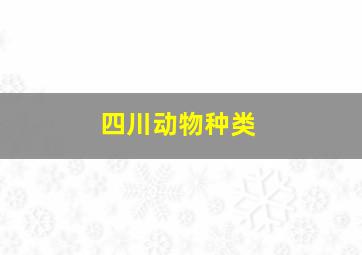 四川动物种类